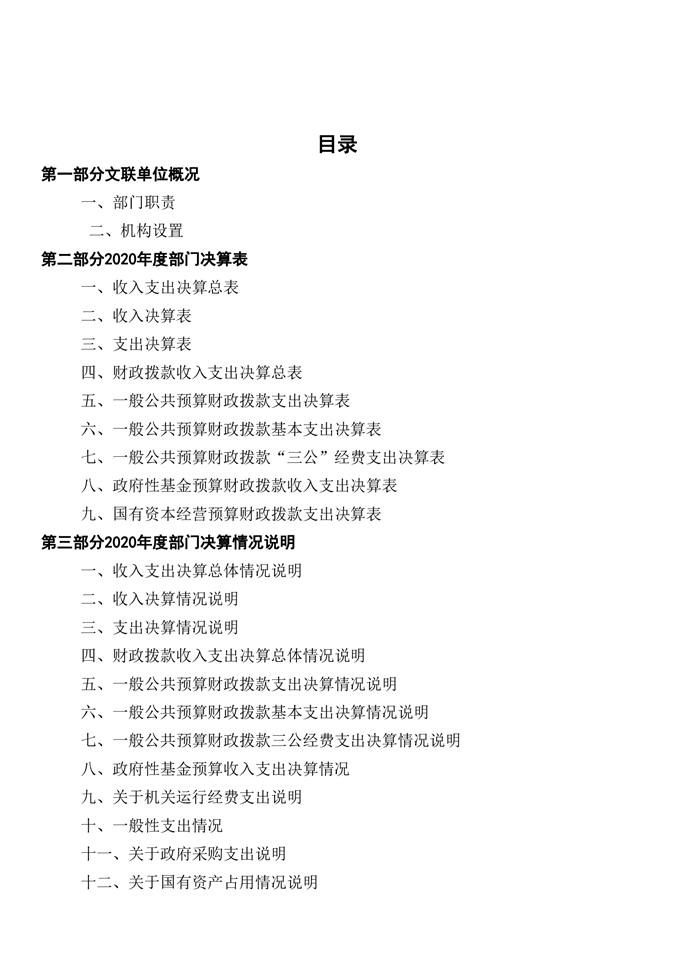 目录

第一部分文联单位概况

一、部门职责

二、机构设置

第二部分2020年度部门决算表

一、收入支出决算总表

二、收入决算表

三、支出决算表

四、财政拨款收入支出决算总表

五、一般公共预算财政拨款支出决算表

六、一般公共预算财政拨款基本支出决算表

七、一般公共预算财政拨款“三公”经费支出决算表

八、政府性基金预算财政拨款收入支出决算表

九、国有资本经营预算财政拨款支出决算表

第三部分2020年度部门决算情况说明

一、收入支出决算总体情况说明

二、收入决算情况说明

三、支出决算情况说明

四、财政拨款收入支出决算总体情况说明

五、一般公共预算财政拨款支出决算情况说明

六、一般公共预算财政拨款基本支出决算情况说明

七、一般公共预算财政拨款三公经费支出决算情况说明

八、政府性基金预算收入支出决算情况

九、关于机关运行经费支出说明

十、一般性支出情况

十一、关于政府采购支出说明

十二、关于国有资产占用情况说明